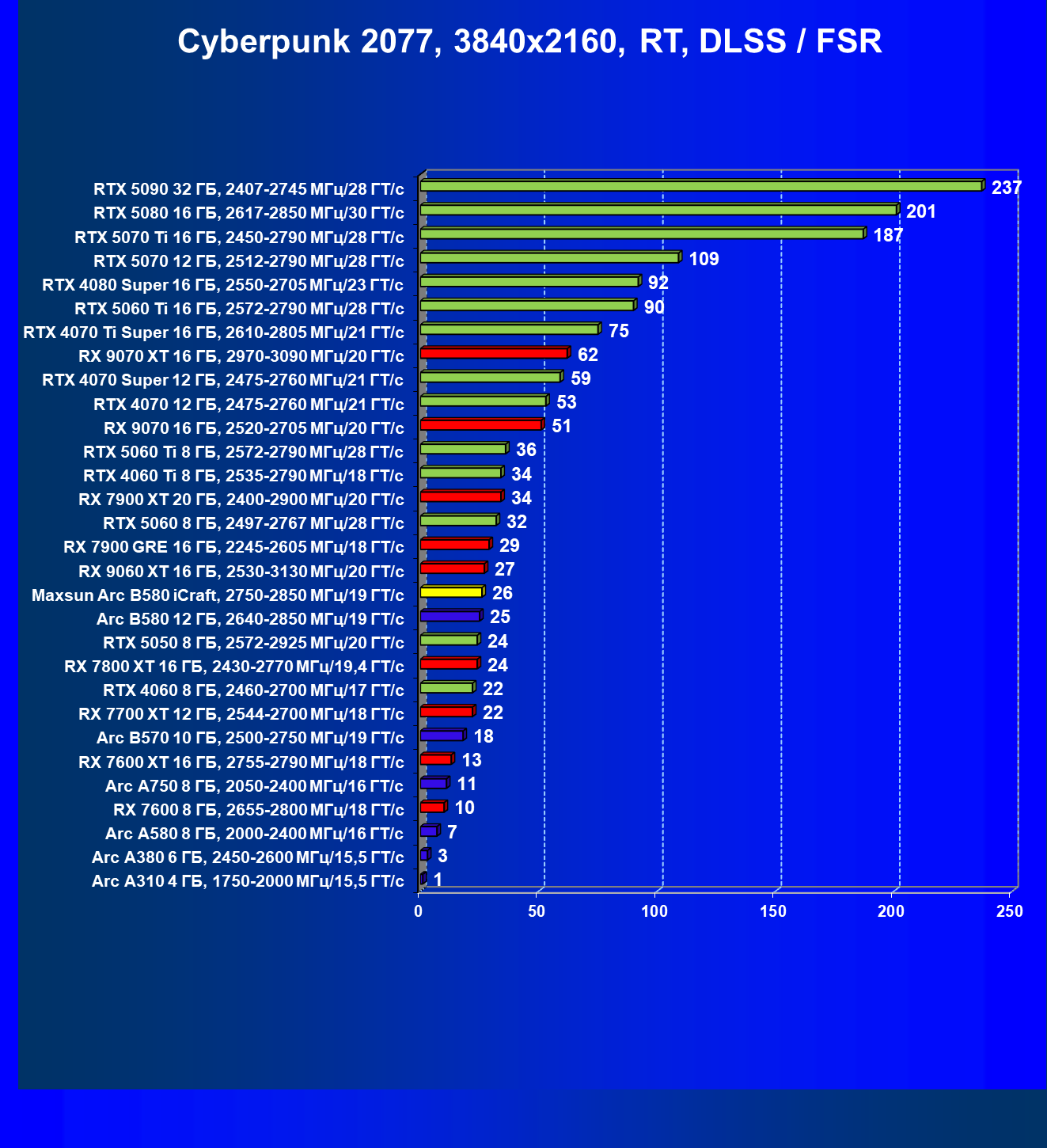 Cyberpunk 2077, 3840x2160, RT, DLSS / FSR

RTX 5090 32 ГБ, 2407-2745 МГц/28 ГТ/с 237
RTX 5080 16 ГБ, 2617-2850 МГц/30 ГТ/с 201
RTX 5070 Ti 16 ГБ, 2450-2790 МГц/28 ГТ/с 187
RTX 5070 12 ГБ, 2512-2790 МГц/28 ГТ/с 109
RTX 4080 Super 16 ГБ, 2550-2705 МГц/23 ГТ/с 92
RTX 5060 Ti 16 ГБ, 2572-2790 МГц/28 ГТ/с 90
RTX 4070 Ti Super 16 ГБ, 2610-2805 МГц/21 ГТ/с 75
RX 9070 XT 16 ГБ, 2970-3090 МГц/20 ГТ/с 62
RTX 4070 Super 12 ГБ, 2475-2760 МГц/21 ГТ/с 59
RTX 4070 12 ГБ, 2475-2760 МГц/21 ГТ/с 53
RX 9070 16 ГБ, 2520-2705 МГц/20 ГТ/с 51
RTX 5060 Ti 8 ГБ, 2572-2790 МГц/28 ГТ/с 36
RTX 4060 Ti 8 ГБ, 2535-2790 МГц/18 ГТ/с 34
RX 7900 XT 20 ГБ, 2400-2900 МГц/20 ГТ/с 34
RTX 5060 8 ГБ, 2497-2767 МГц/28 ГТ/с 32
RX 7900 GRE 16 ГБ, 2245-2605 МГц/18 ГТ/с 29
RX 9060 XT 16 ГБ, 2530-3130 МГц/20 ГТ/с 27
Maxsun Arc B580 iCraft, 2750-2850 МГц/19 ГТ/с 26
Arc B580 12 ГБ, 2640-2850 МГц/19 ГТ/с 25
RTX 5050 8 ГБ, 2572-2925 МГц/20 ГТ/с 24
RX 7800 XT 16 ГБ, 2430-2770 МГц/19,4 ГТ/с 24
RTX 4060 8 ГБ, 2460-2700 МГц/17 ГТ/с 22
RX 7700 XT 12 ГБ, 2544-2700 МГц/18 ГТ/с 22
Arc B570 10 ГБ, 2500-2750 МГц/19 ГТ/с 18
RX 7600 XT 16 ГБ, 2755-2790 МГц/18 ГТ/с 13
Arc A750 8 ГБ, 2050-2400 МГц/16 ГТ/с 11
RX 7600 8 ГБ, 2655-2800 МГц/18 ГТ/с 10
Arc A580 8 ГБ, 2000-2400 МГц/16 ГТ/с 7
Arc A380 6 ГБ, 2450-2600 МГц/15,5 ГТ/с 3
Arc A310 4 ГБ, 1750-2000 МГц/15,5 ГТ/с 1

0 50 100 150 200 250